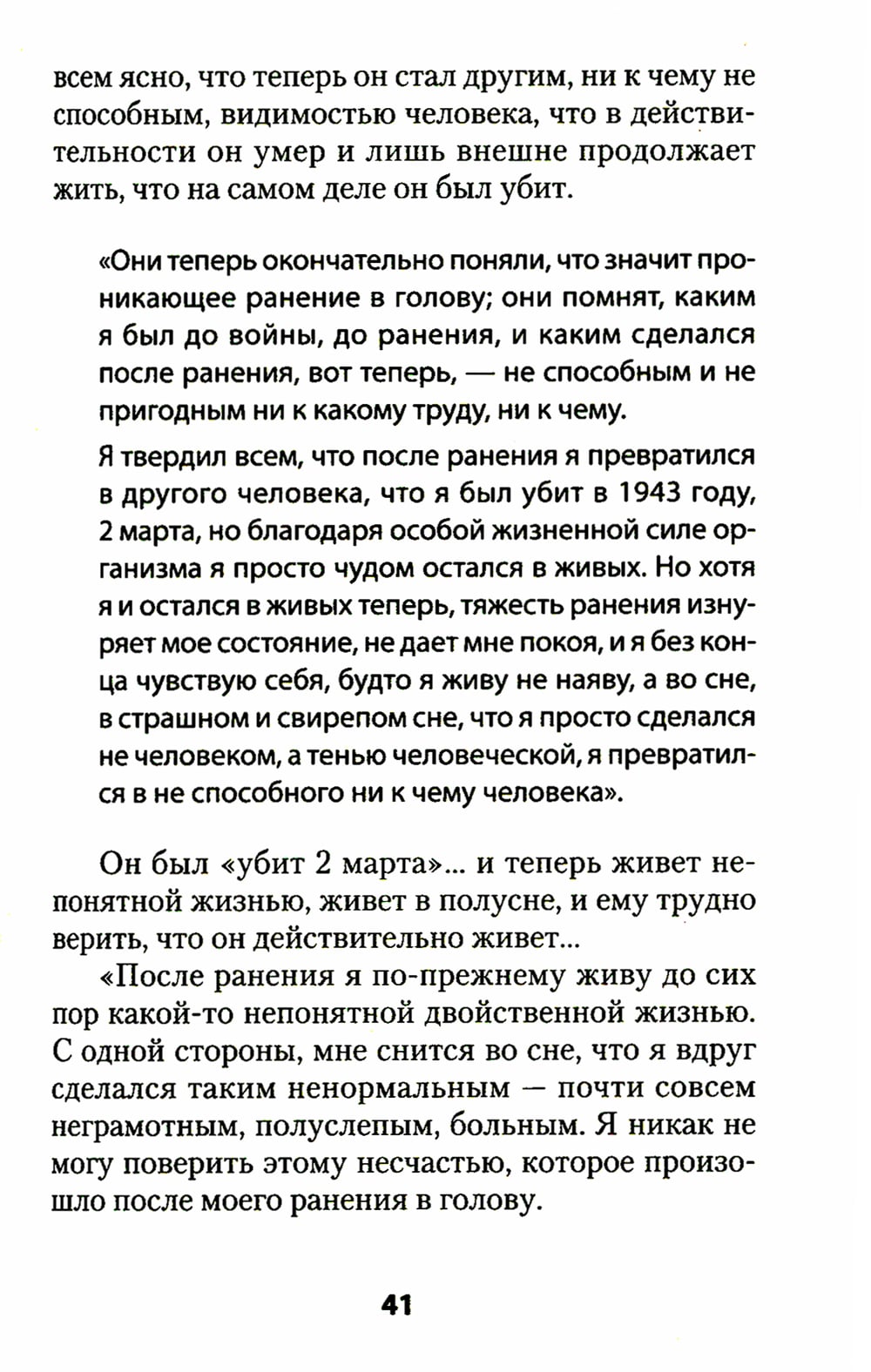 всем ясно, что теперь он стал другим, ни к чему не способным, видимостью человека, что в действительности он умер и лишь внешне продолжает жить, что на самом деле он был убит.

«Они теперь окончательно поняли, что значит проникающее ранение в голову; они помнят, каким я был до войны, до ранения, и каким сделался после ранения, вот теперь, — не способным и не пригодным ни к какому труду, ни к чему.

Я твердил всем, что после ранения я превратился в другого человека, что я был убит в 1943 году, 2 марта, но благодаря особой жизненной силе организма я просто чудом остался в живых. Но хотя я и остался в живых теперь, тяжесть ранения изнуряет мое состояние, не дает мне покоя, и я без конца чувствую себя, будто я живу не наяву, а во сне, в страшном и свирепом сне, что я просто сделался не человеком, а тенью человеческой, я превратился в не способного ни к чему человека».

Он был «убит 2 марта»... и теперь живет непонятной жизнью, живет в полусне, и ему трудно верить, что он действительно живет...

«После ранения я по-прежнему живу до сих пор какой-то непонятной двойственной жизнью. С одной стороны, мне снится во сне, что я вдруг сделался таким ненормальным — почти совсем неграмотным, полуслепым, больным. Я никак не могу поверить этому несчастью, которое произошло после моего ранения в голову.

41